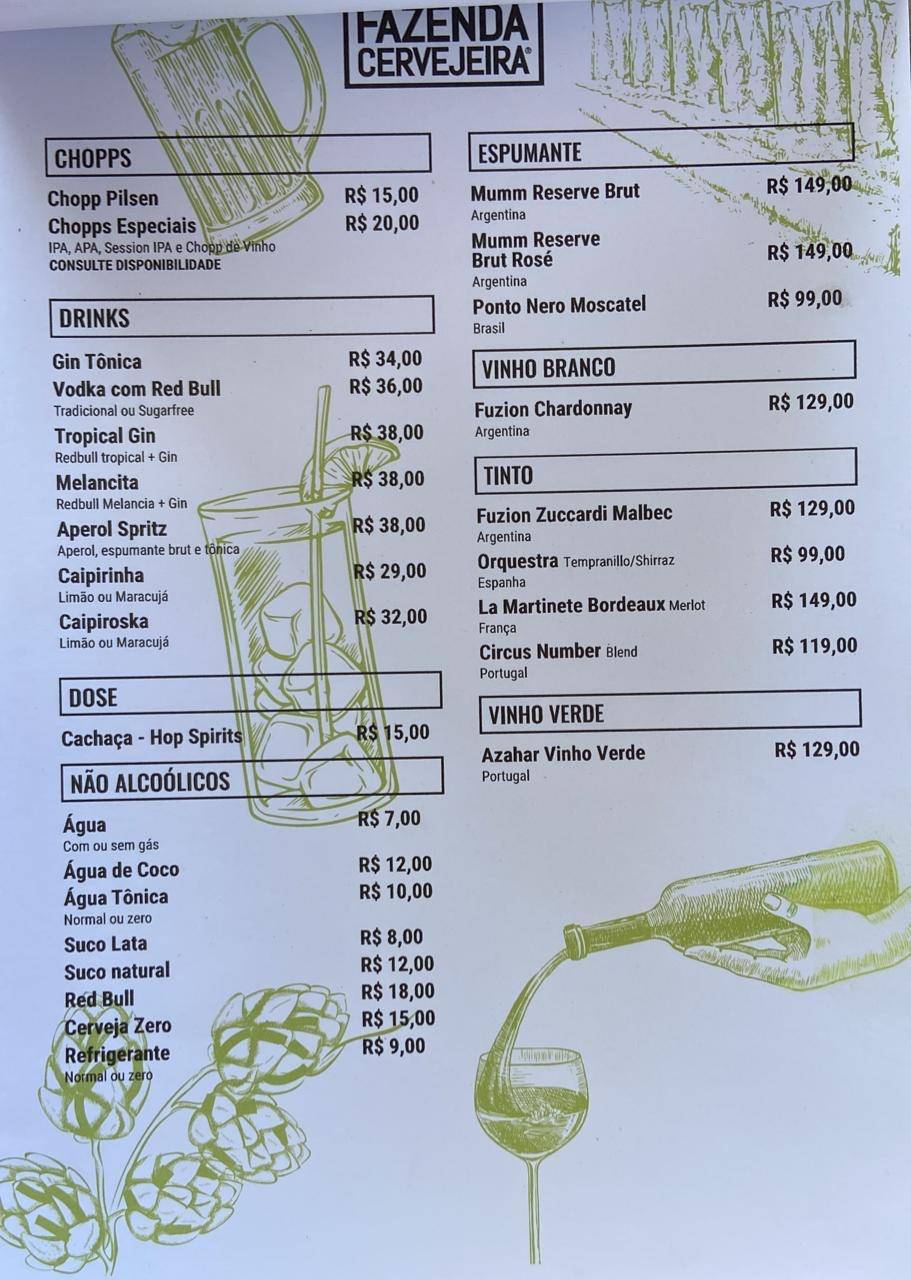 FAZENDA CERVEJEIRA®

CHOPPS

Chopp Pilsen R$ 15,00
Chopps Especiais R$ 20,00
IPA, APA, Session IPA e Chopp de Vinho
CONSULTE DISPONIBILIDADE

DRINKS

Gin Tônica R$ 34,00
Vodka com Red Bull R$ 36,00
Tradicional ou Sugarfree
Tropical Gin R$ 38,00
Redbull tropical + Gin
Melancita R$ 38,00
Redbull Melancia + Gin
Aperol Spritz R$ 38,00
Aperol, espumante brut e tônica
Caipirinha R$ 29,00
Limão ou Maracujá
Caipiroska R$ 32,00
Limão ou Maracujá

DOSE

Cachaça - Hop Spirits R$ 15,00

NÃO ALCOÓLICOS

Água R$ 7,00
Com ou sem gás
Água de Coco R$ 12,00
Água Tônica R$ 10,00
Normal ou zero
Suco Lata R$ 8,00
Suco natural R$ 12,00
Red Bull R$ 18,00
Cerveja Zero R$ 15,00
Refrigerante R$ 9,00
Normal ou zero

ESPUMANTE

Mumm Reserve Brut R$ 149,00
Argentina
Mumm Reserve Brut Rosé R$ 149,00
Argentina
Ponto Nero Moscatel R$ 99,00
Brasil

VINHO BRANCO

Fuzion Chardonnay R$ 129,00
Argentina

TINTO

Fuzion Zuccardi Malbec R$ 129,00
Argentina
Orquestra Tempranillo/Shirraz R$ 99,00
Espanha
La Martinete Bordeaux Merlot R$ 149,00
França
Circus Number Blend R$ 119,00
Portugal

VINHO VERDE

Azahar Vinho Verde R$ 129,00
Portugal